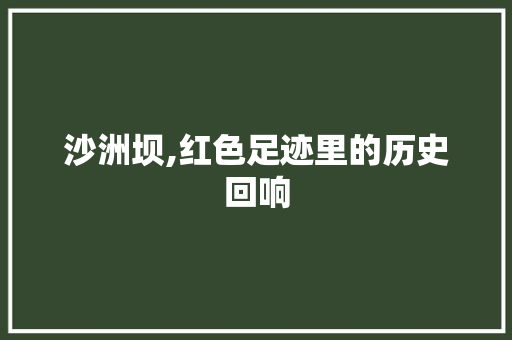 沙洲坝,红色足迹里的历史回响